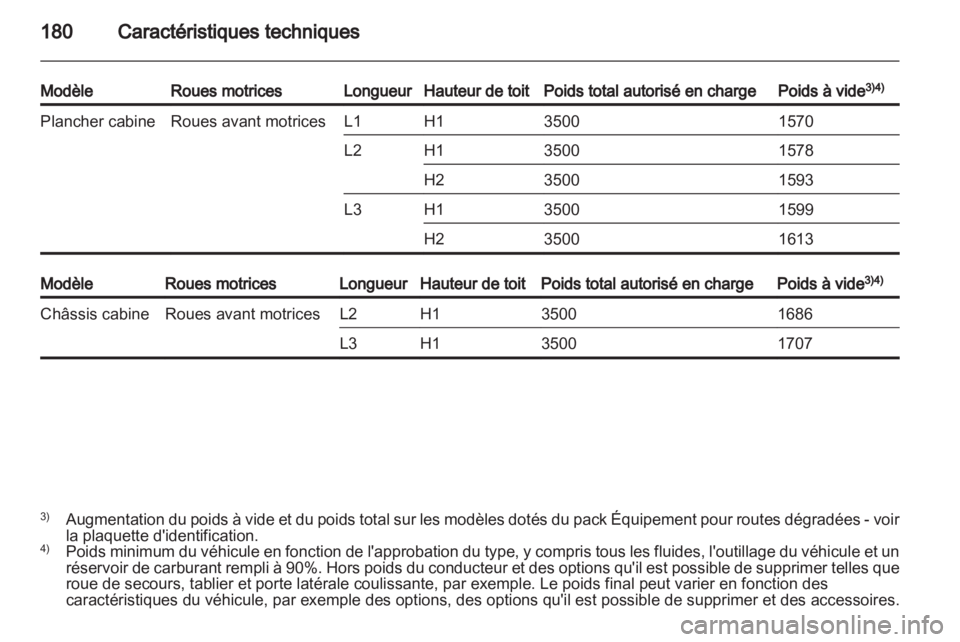 180 Caractéristiques techniques

| Modèle | Roues motrices | Longueur | Hauteur de toit | Poids total autorisé en charge | Poids à vide$^{3)4)}$ |
|---|---|---|---|---|---|
| Plancher cabine | Roues avant motrices | L1 | H1 | 3500 | 1570 |
| | | L2 | H1 | 3500 | 1578 |
| | | | H2 | 3500 | 1593 |
| | | L3 | H1 | 3500 | 1599 |
| | | | H2 | 3500 | 1613 |

| Modèle | Roues motrices | Longueur | Hauteur de toit | Poids total autorisé en charge | Poids à vide$^{3)4)}$ |
|---|---|---|---|---|---|
| Châssis cabine | Roues avant motrices | L2 | H1 | 3500 | 1686 |
| | | L3 | H1 | 3500 | 1707 |

$^{3)}$ Augmentation du poids à vide et du poids total sur les modèles dotés du pack Équipement pour routes dégradées - voir la plaquette d'identification.
$^{4)}$ Poids minimum du véhicule en fonction de l'approbation du type, y compris tous les fluides, l'outillage du véhicule et un réservoir de carburant rempli à 90%. Hors poids du conducteur et des options qu'il est possible de supprimer telles que roue de secours, tablier et porte latérale coulissante, par exemple. Le poids final peut varier en fonction des caractéristiques du véhicule, par exemple des options, des options qu'il est possible de supprimer et des accessoires.

carmanualsonline.info